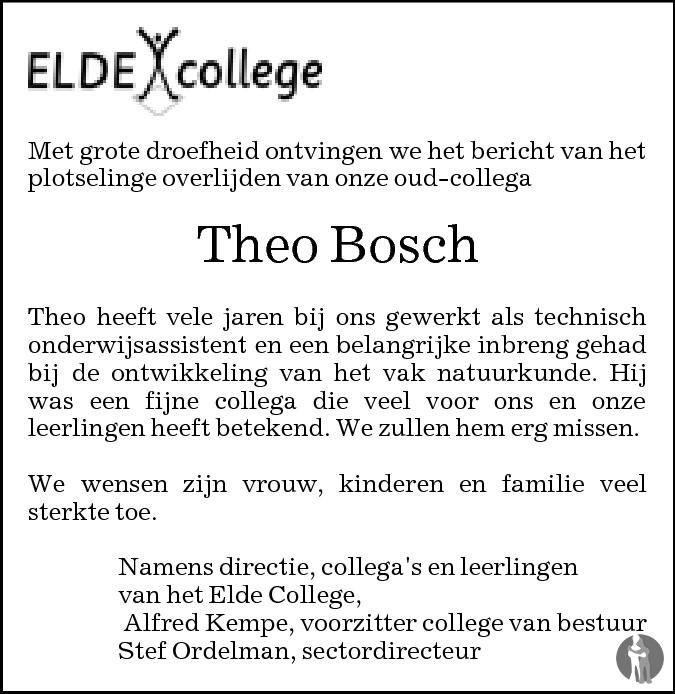 ELDE college

Met grote droefheid ontvingen we het bericht van het plotselinge overlijden van onze oud-collega

Theo Bosch

Theo heeft vele jaren bij ons gewerkt als technisch onderwijsassistent en een belangrijke inbreng gehad bij de ontwikkeling van het vak natuurkunde. Hij was een fijne collega die veel voor ons en onze leerlingen heeft betekend. We zullen hem erg missen.

We wensen zijn vrouw, kinderen en familie veel sterkte toe.

Namens directie, collega's en leerlingen
van het Elde College,
Alfred Kempe, voorzitter college van bestuur
Stef Ordelman, sectordirecteur